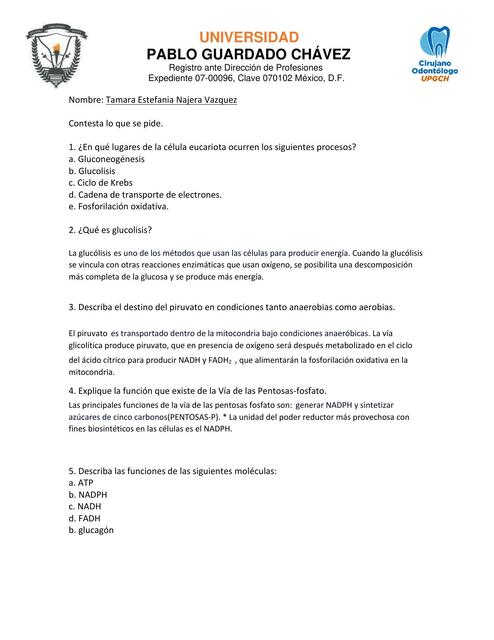 UNIVERSIDAD
PABLO GUARDADO CHÁVEZ
Registro ante Dirección de Profesiones
Expediente 07-00096, Clave 070102 México, D.F.

Cirujano
Odontólogo
UPGCH

Nombre: Tamara Estefania Najera Vazquez

Contesta lo que se pide.

1. ¿En qué lugares de la célula eucariota ocurren los siguientes procesos?
a. Gluconeogénesis
b. Glucolisis
c. Ciclo de Krebs
d. Cadena de transporte de electrones.
e. Fosforilación oxidativa.

2. ¿Qué es glucolisis?

La glucólisis es uno de los métodos que usan las células para producir energía. Cuando la glucólisis se vincula con otras reacciones enzimáticas que usan oxígeno, se posibilita una descomposición más completa de la glucosa y se produce más energía.

3. Describa el destino del piruvato en condiciones tanto anaerobias como aerobias.

El piruvato es transportado dentro de la mitocondria bajo condiciones anaeróbicas. La vía glicolítica produce piruvato, que en presencia de oxígeno será después metabolizado en el ciclo del ácido cítrico para producir NADH y $FADH_2$ , que alimentarán la fosforilación oxidativa en la mitocondria.

4. Explique la función que existe de la Vía de las Pentosas-fosfato.
Las principales funciones de la vía de las pentosas fosfato son: generar NADPH y sintetizar azúcares de cinco carbonos(PENTOSAS-P). * La unidad del poder reductor más provechosa con fines biosintéticos en las células es el NADPH.

5. Describa las funciones de las siguientes moléculas:
a. ATP
b. NADPH
c. NADH
d. FADH
b. glucagón